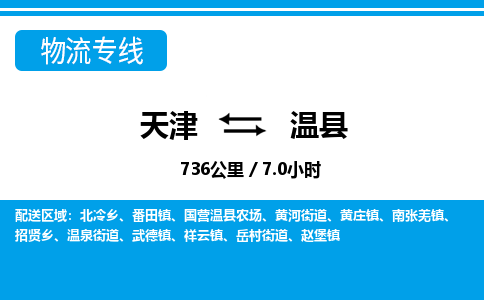 物流专线

天津 温县

736公里 / 7.0小时

配送区域：北冷乡、番田镇、国营温县农场、黄河街道、黄庄镇、南张羌镇、招贤乡、温泉街道、武德镇、祥云镇、岳村街道、赵堡镇